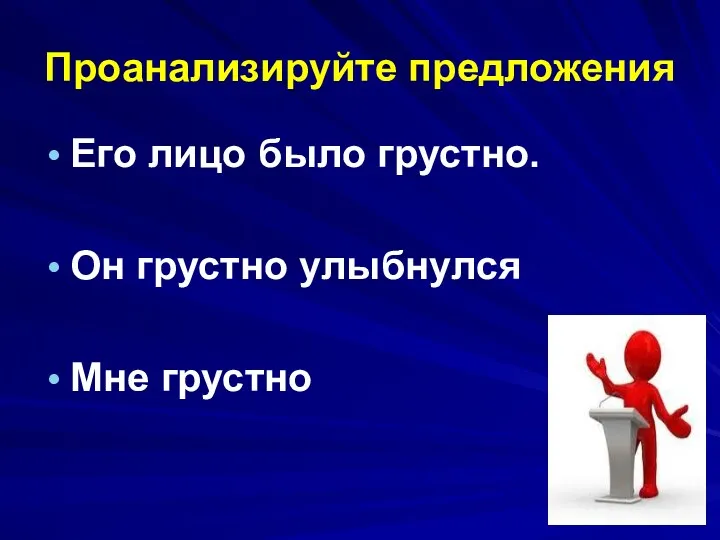 Проанализируйте предложения

• Его лицо было грустно.

• Он грустно улыбнулся

• Мне грустно